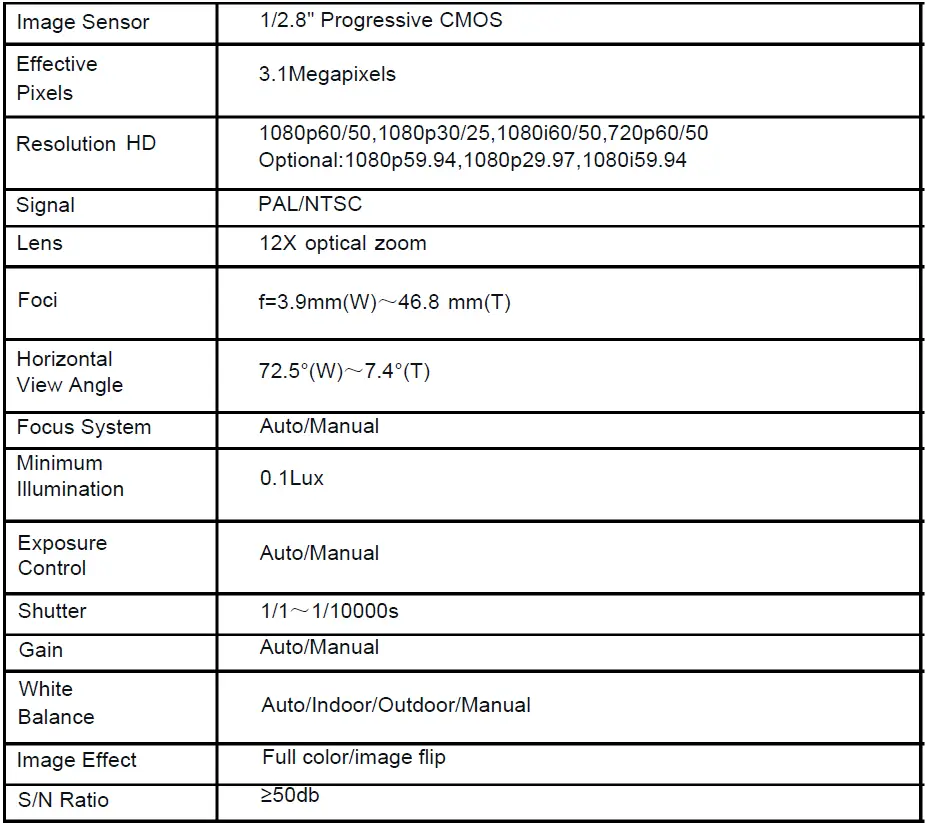 | Image Sensor | 1/2.8" Progressive CMOS |
|---|---|
| Effective Pixels | 3.1Megapixels |
| Resolution HD | 1080p60/50,1080p30/25,1080i60/50,720p60/50 Optional:1080p59.94,1080p29.97,1080i59.94 |
| Signal | PAL/NTSC |
| Lens | 12X optical zoom |
| Foci | f=3.9mm(W)～46.8 mm(T) |
| Horizontal View Angle | 72.5°(W)～7.4°(T) |
| Focus System | Auto/Manual |
| Minimum Illumination | 0.1Lux |
| Exposure Control | Auto/Manual |
| Shutter | 1/1～1/10000s |
| Gain | Auto/Manual |
| White Balance | Auto/Indoor/Outdoor/Manual |
| Image Effect | Full color/image flip |
| S/N Ratio | ≥50db |